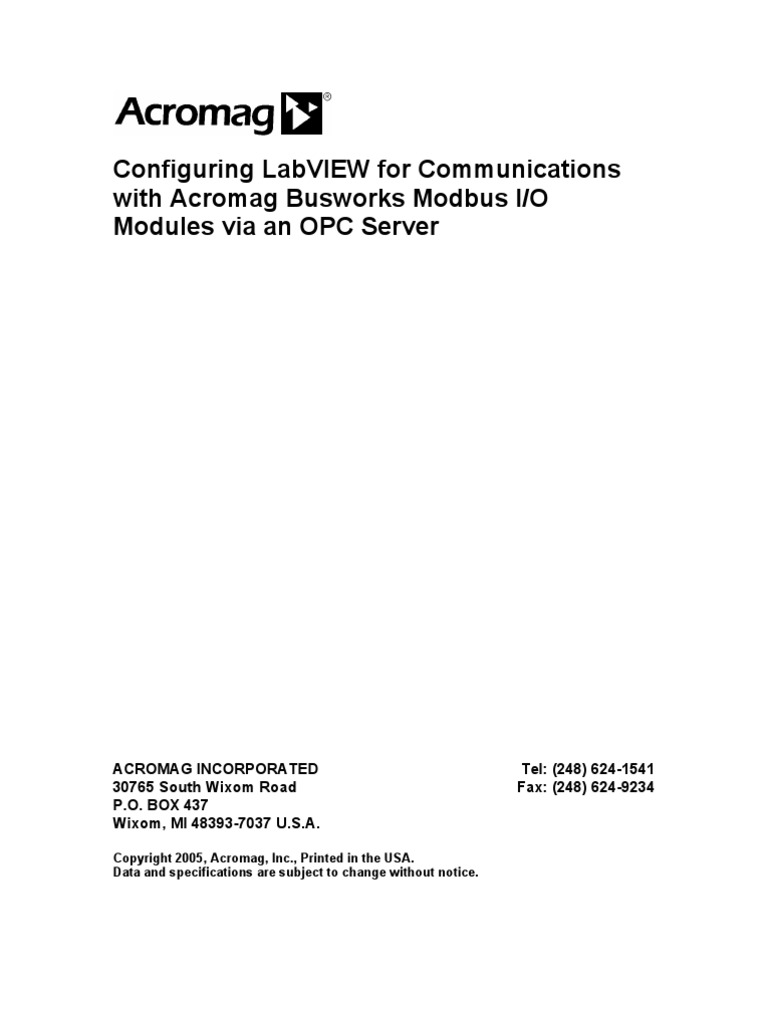 Acromag®

Configuring LabVIEW for Communications with Acromag Busworks Modbus I/O Modules via an OPC Server

ACROMAG INCORPORATED
30765 South Wixom Road
P.O. BOX 437
Wixom, MI 48393-7037 U.S.A.

Tel: (248) 624-1541
Fax: (248) 624-9234

Copyright 2005, Acromag, Inc., Printed in the USA.
Data and specifications are subject to change without notice.